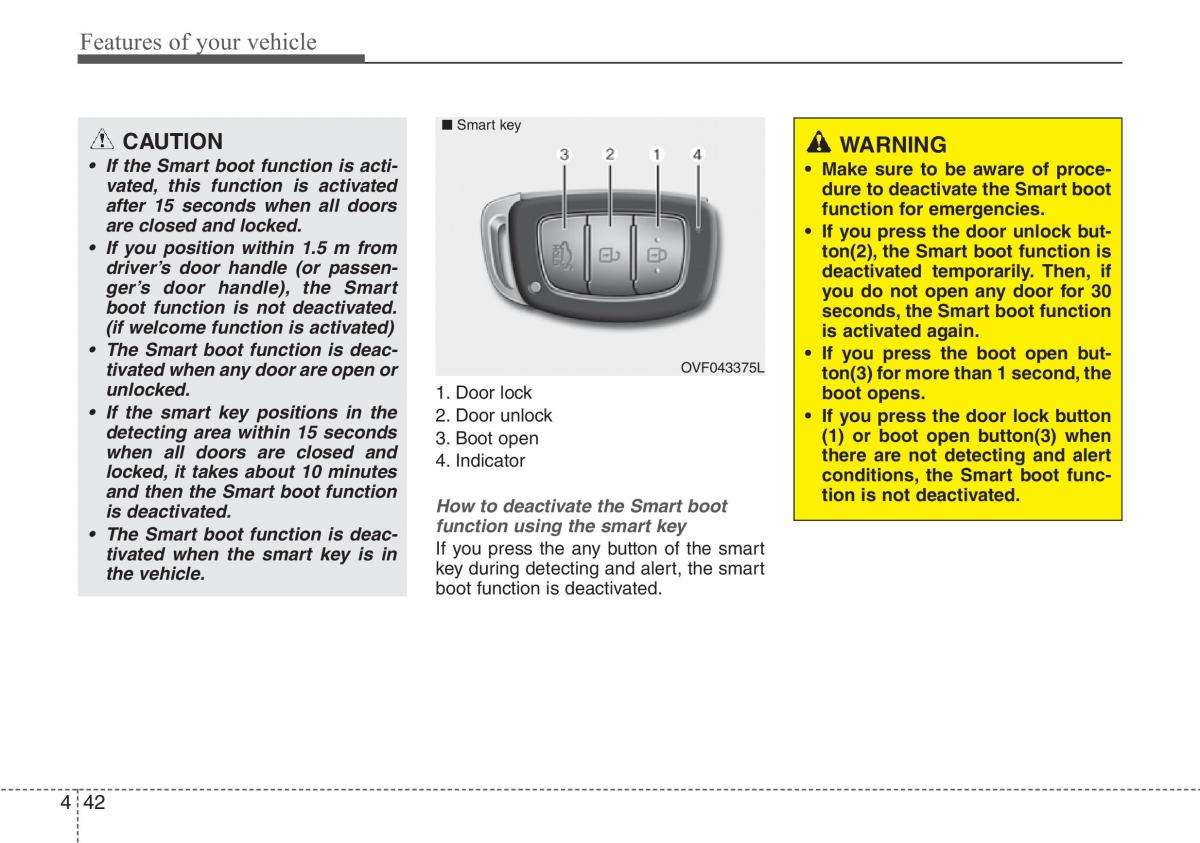 Features of your vehicle

CAUTION

• If the Smart boot function is activated, this function is activated after 15 seconds when all doors are closed and locked.
• If you position within 1.5 m from driver's door handle (or passenger's door handle), the Smart boot function is not deactivated. (if welcome function is activated)
• The Smart boot function is deactivated when any door are open or unlocked.
• If the smart key positions in the detecting area within 15 seconds when all doors are closed and locked, it takes about 10 minutes and then the Smart boot function is deactivated.
• The Smart boot function is deactivated when the smart key is in the vehicle.

■ Smart key

3 2 1 4

OVF043375L

1. Door lock
2. Door unlock
3. Boot open
4. Indicator

How to deactivate the Smart boot function using the smart key

If you press the any button of the smart key during detecting and alert, the smart boot function is deactivated.

WARNING

• Make sure to be aware of procedure to deactivate the Smart boot function for emergencies.
• If you press the door unlock button(2), the Smart boot function is deactivated temporarily. Then, if you do not open any door for 30 seconds, the Smart boot function is activated again.
• If you press the boot open button(3) for more than 1 second, the boot opens.
• If you press the door lock button (1) or boot open button(3) when there are not detecting and alert conditions, the Smart boot function is not deactivated.

4 42